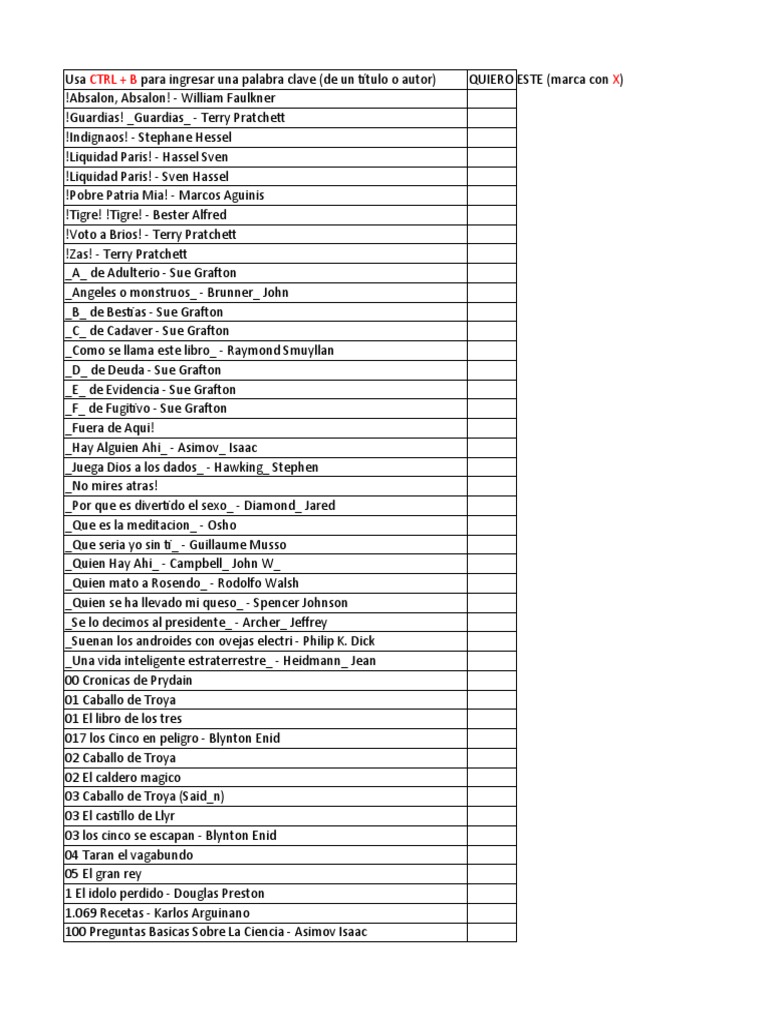 | Usa CTRL + B para ingresar una palabra clave (de un titulo o autor) | QUIERO ESTE (marca con X) |
|---|---|
| !Absalon, Absalon! - William Faulkner | |
| !Guardias! _Guardias_ - Terry Pratchett | |
| !Indignaos! - Stephane Hessel | |
| !Liquidad Paris! - Hassel Sven | |
| !Liquidad Paris! - Sven Hassel | |
| !Pobre Patria Mia! - Marcos Aguinis | |
| !Tigre! !Tigre! - Bester Alfred | |
| !Voto a Brios! - Terry Pratchett | |
| !Zas! - Terry Pratchett | |
| _A_ de Adulterio - Sue Grafton | |
| _Angeles o monstruos_ - Brunner_ John | |
| _B_ de Bestias - Sue Grafton | |
| _C_ de Cadaver - Sue Grafton | |
| _Como se llama este libro_ - Raymond Smuyllan | |
| _D_ de Deuda - Sue Grafton | |
| _E_ de Evidencia - Sue Grafton | |
| _F_ de Fugitivo - Sue Grafton | |
| _Fuera de Aqui! | |
| _Hay Alguien Ahi_ - Asimov_ Isaac | |
| _Juega Dios a los dados_ - Hawking_ Stephen | |
| _No mires atras! | |
| _Por que es divertido el sexo_ - Diamond_ Jared | |
| _Que es la meditacion_ - Osho | |
| _Que seria yo sin ti_ - Guillaume Musso | |
| _Quien Hay Ahi_ - Campbell_ John W_ | |
| _Quien mato a Rosendo_ - Rodolfo Walsh | |
| _Quien se ha llevado mi queso_ - Spencer Johnson | |
| _Se lo decimos al presidente_ - Archer_ Jeffrey | |
| _Suenan los androides con ovejas electri - Philip K. Dick | |
| _Una vida inteligente estraterrestre_ - Heidmann_ Jean | |
| 00 Cronicas de Prydain | |
| 01 Caballo de Troya | |
| 01 El libro de los tres | |
| 017 los Cinco en peligro - Blynton Enid | |
| 02 Caballo de Troya | |
| 02 El caldero magico | |
| 03 Caballo de Troya (Said_n) | |
| 03 El castillo de Llyr | |
| 03 los cinco se escapan - Blynton Enid | |
| 04 Taran el vagabundo | |
| 05 El gran rey | |
| 1 El idolo perdido - Douglas Preston | |
| 1.069 Recetas - Karlos Arguinano | |
| 100 Preguntas Basicas Sobre La Ciencia - Asimov Isaac | |